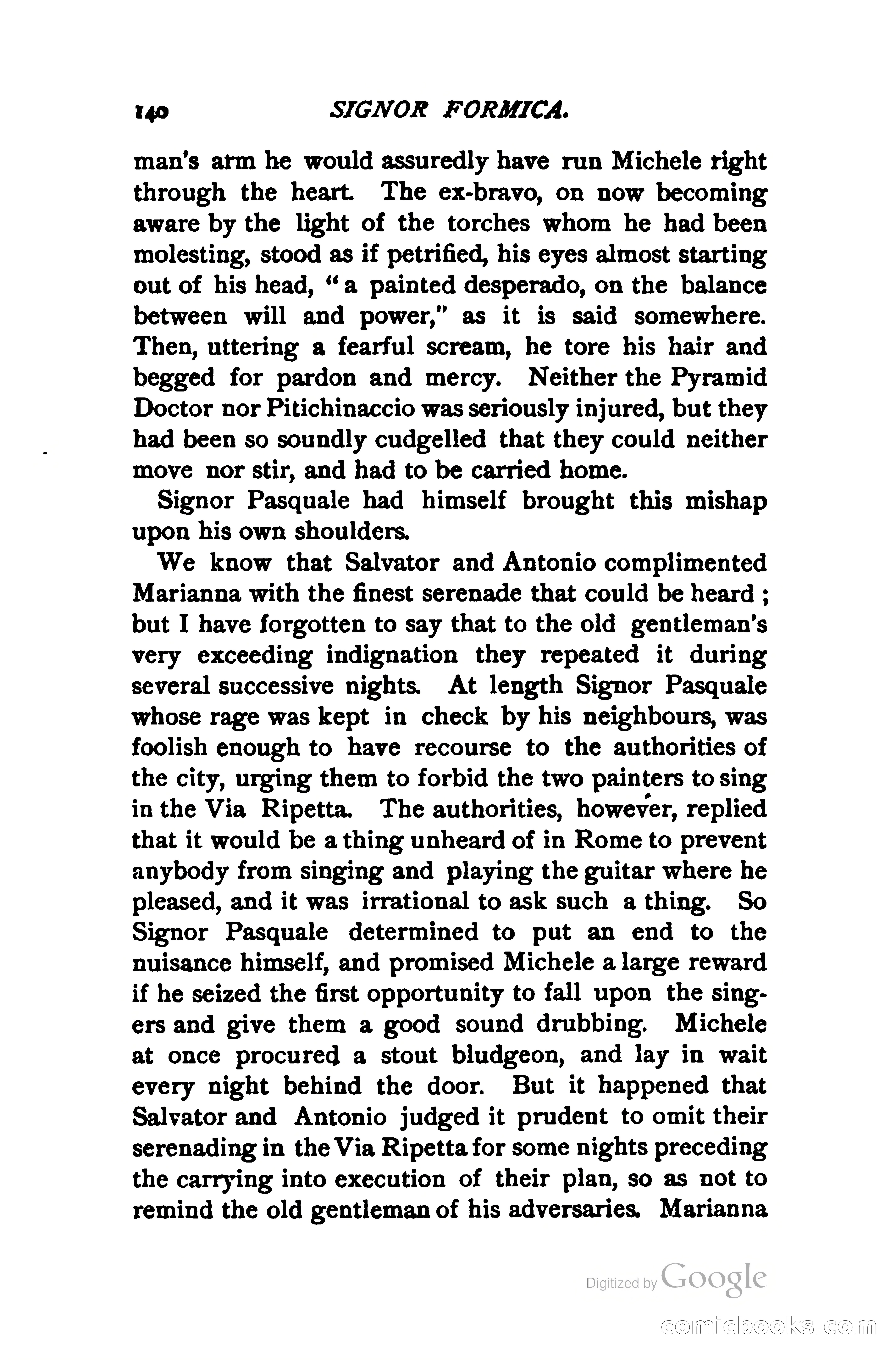 140 SIGNOR FORMICA.

man's arm he would assuredly have run Michele right through the heart. The ex-bravo, on now becoming aware by the light of the torches whom he had been molesting, stood as if petrified, his eyes almost starting out of his head, "a painted desperado, on the balance between will and power," as it is said somewhere. Then, uttering a fearful scream, he tore his hair and begged for pardon and mercy. Neither the Pyramid Doctor nor Pitichinaccio was seriously injured, but they had been so soundly cudgelled that they could neither move nor stir, and had to be carried home.

Signor Pasquale had himself brought this mishap upon his own shoulders.

We know that Salvator and Antonio complimented Marianna with the finest serenade that could be heard; but I have forgotten to say that to the old gentleman's very exceeding indignation they repeated it during several successive nights. At length Signor Pasquale whose rage was kept in check by his neighbours, was foolish enough to have recourse to the authorities of the city, urging them to forbid the two painters to sing in the Via Ripetta. The authorities, however, replied that it would be a thing unheard of in Rome to prevent anybody from singing and playing the guitar where he pleased, and it was irrational to ask such a thing. So Signor Pasquale determined to put an end to the nuisance himself, and promised Michele a large reward if he seized the first opportunity to fall upon the singers and give them a good sound drubbing. Michele at once procured a stout bludgeon, and lay in wait every night behind the door. But it happened that Salvator and Antonio judged it prudent to omit their serenading in the Via Ripetta for some nights preceding the carrying into execution of their plan, so as not to remind the old gentleman of his adversaries. Marianna

Digitized by Google

comicbooks.com